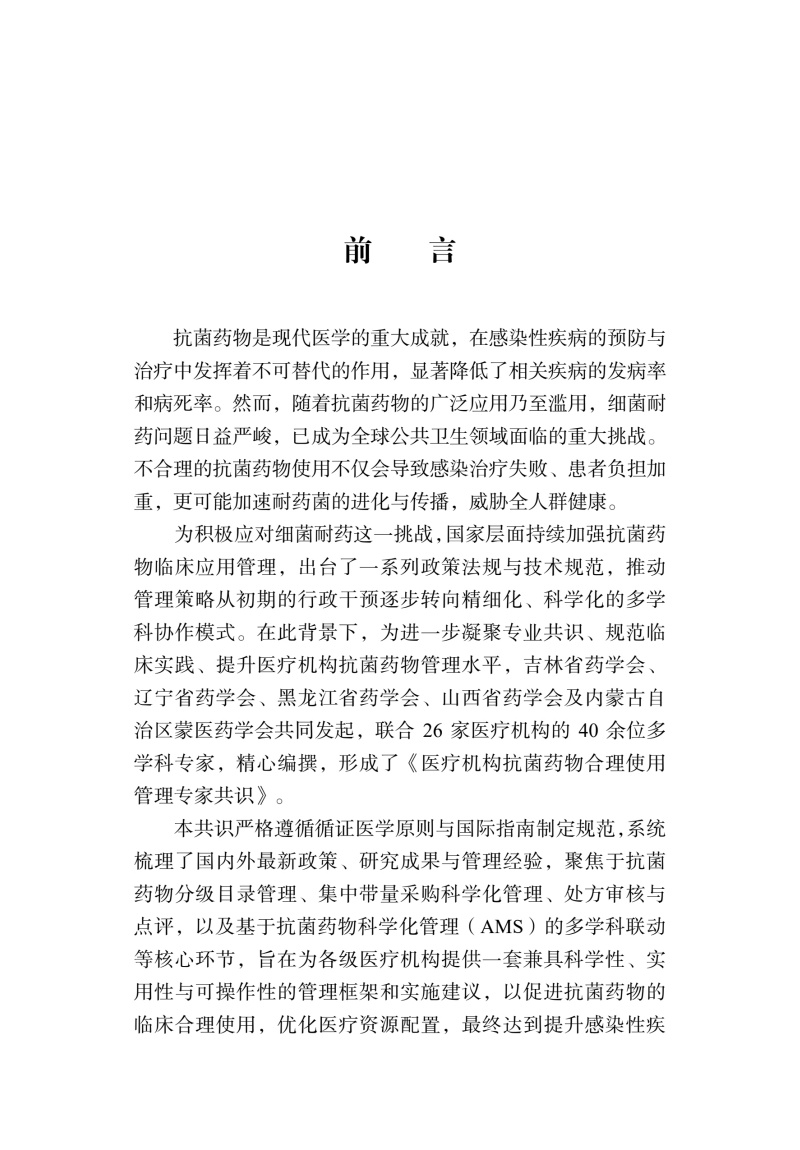 前　言

抗菌药物是现代医学的重大成就，在感染性疾病的预防与治疗中发挥着不可替代的作用，显著降低了相关疾病的发病率和病死率。然而，随着抗菌药物的广泛应用乃至滥用，细菌耐药问题日益严峻，已成为全球公共卫生领域面临的重大挑战。不合理的抗菌药物使用不仅会导致感染治疗失败、患者负担加重，更可能加速耐药菌的进化与传播，威胁全人群健康。

为积极应对细菌耐药这一挑战，国家层面持续加强抗菌药物临床应用管理，出台了一系列政策法规与技术规范，推动管理策略从初期的行政干预逐步转向精细化、科学化的多学科协作模式。在此背景下，为进一步凝聚专业共识、规范临床实践、提升医疗机构抗菌药物管理水平，吉林省药学会、辽宁省药学会、黑龙江省药学会、山西省药学会及内蒙古自治区蒙医药学会共同发起，联合 26 家医疗机构的 40 余位多学科专家，精心编撰，形成了《医疗机构抗菌药物合理使用管理专家共识》。

本共识严格遵循循证医学原则与国际指南制定规范，系统梳理了国内外最新政策、研究成果与管理经验，聚焦于抗菌药物分级目录管理、集中带量采购科学化管理、处方审核与点评，以及基于抗菌药物科学化管理（AMS）的多学科联动等核心环节，旨在为各级医疗机构提供一套兼具科学性、实用性与可操作性的管理框架和实施建议，以促进抗菌药物的临床合理使用，优化医疗资源配置，最终达到提升感染性疾